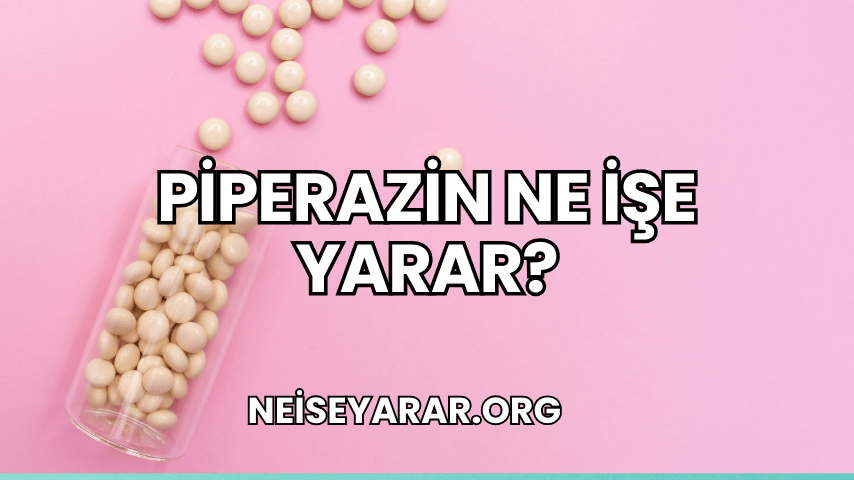 PİPERAZİN NE İŞE YARAR?

NEİSEYARAR.ORG